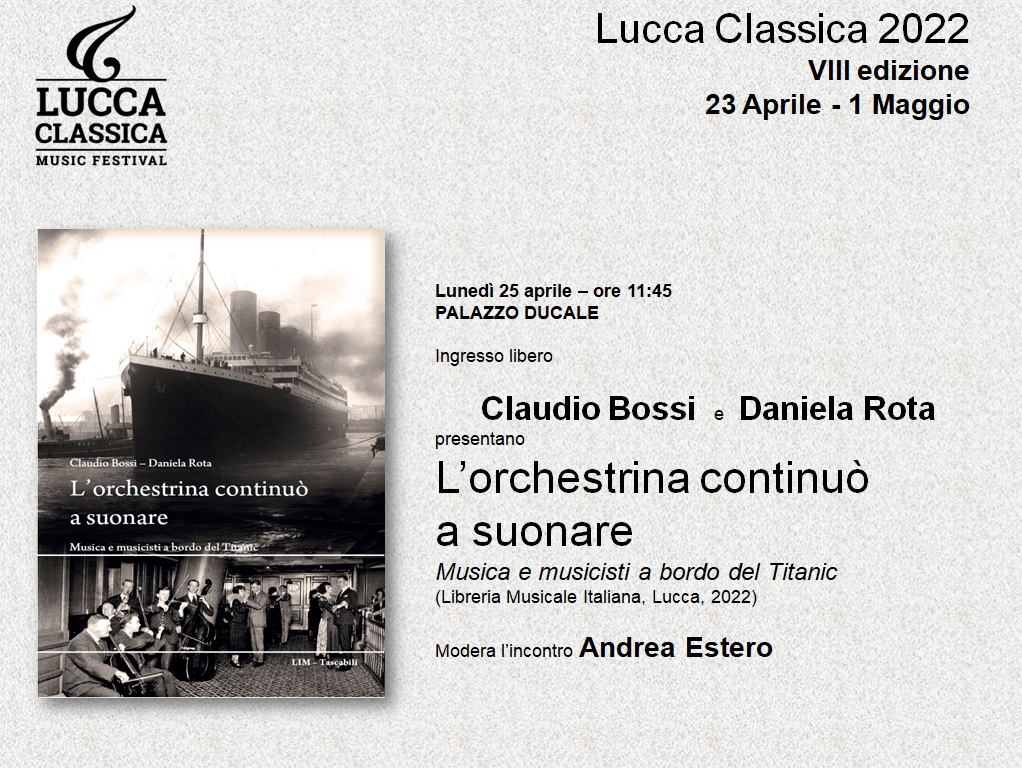 LUCCA CLASSICA MUSIC FESTIVAL

Lucca Classica 2022
VIII edizione
23 Aprile - 1 Maggio

Claudio Bossi – Daniela Rota
L'orchestrina continuò a suonare
Musica e musicisti a bordo del Titanic
LIM – Tascabili

Lunedì 25 aprile – ore 11:45
PALAZZO DUCALE

Ingresso libero

Claudio Bossi e Daniela Rota
presentano
L'orchestrina continuò a suonare
Musica e musicisti a bordo del Titanic
(Libreria Musicale Italiana, Lucca, 2022)

Modera l'incontro Andrea Estero